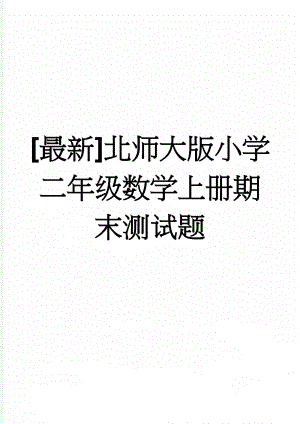 [最新]北师大版小学二年级数学上册期末测试题